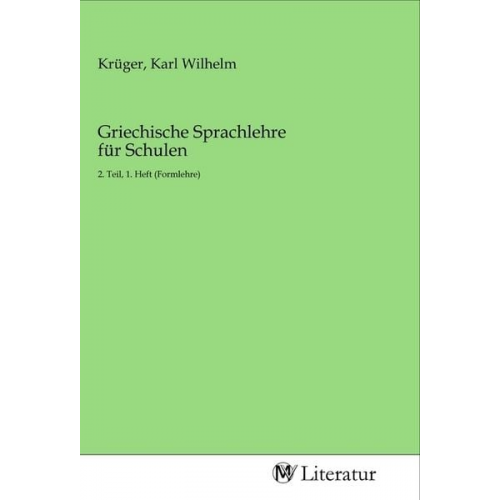 Krüger, Karl Wilhelm

Griechische Sprachlehre für Schulen

2. Teil, 1. Heft (Formlehre)

MV Literatur